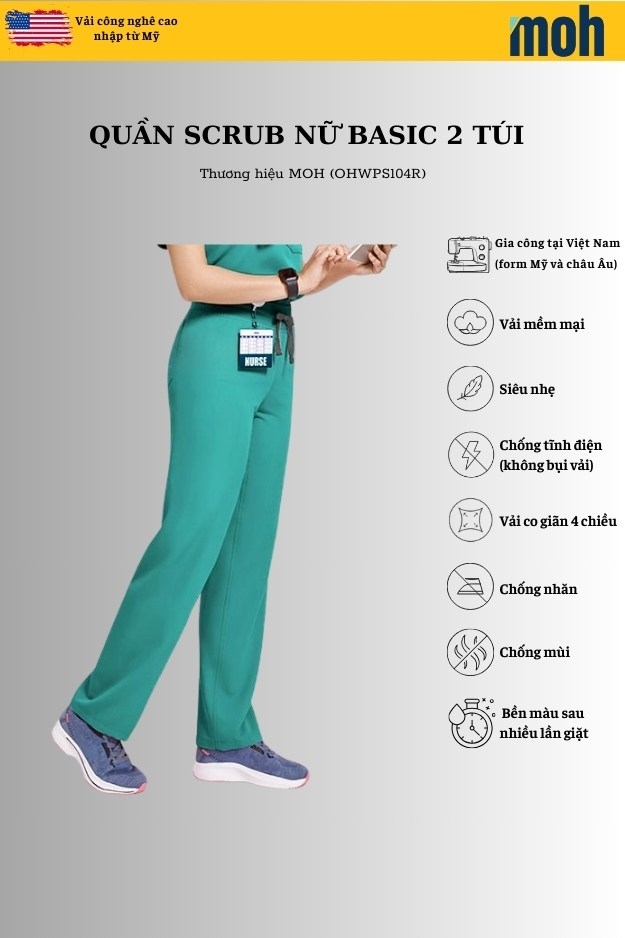 Vải công nghệ cao nhập từ Mỹ

moh

QUẦN SCRUB NỮ BASIC 2 TÚI

Thương hiệu MOH (OHWPS104R)

NURSE

Gia công tại Việt Nam (form Mỹ và châu Âu)

Vải mềm mại

Siêu nhẹ

Chống tĩnh điện (không bụi vải)

Vải co giãn 4 chiều

Chống nhăn

Chống mùi

Bền màu sau nhiều lần giặt